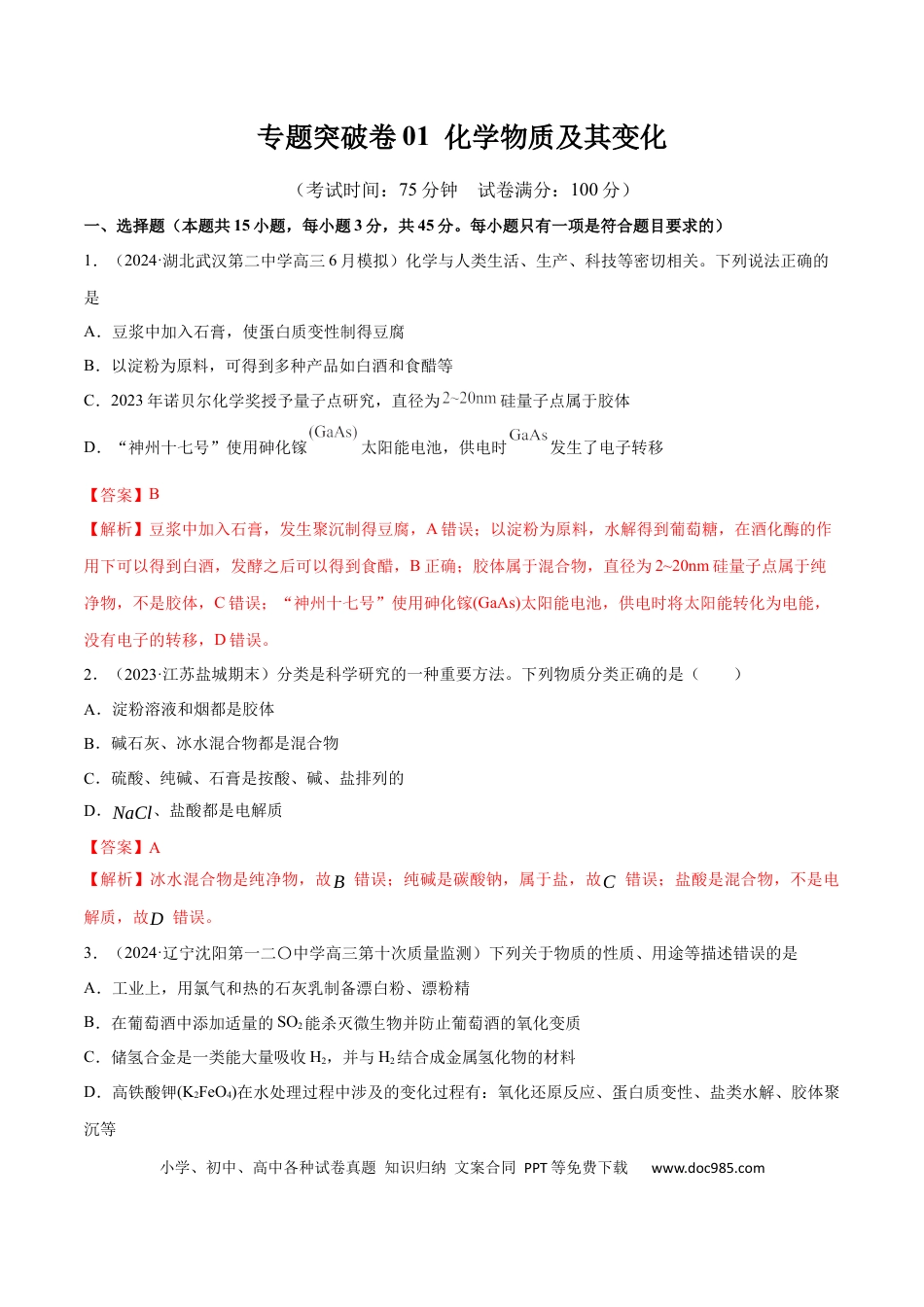 专题突破卷01 化学物质及其变化

（考试时间：75分钟 试卷满分：100分）

一、选择题（本题共15小题，每小题3分，共45分。每小题只有一项是符合题目要求的）

1．（2024·湖北武汉第二中学高三6月模拟）化学与人类生活、生产、科技等密切相关。下列说法正确的是

A．豆浆中加入石膏，使蛋白质变性制得豆腐

B．以淀粉为原料，可得到多种产品如白酒和食醋等

C．2023年诺贝尔化学奖授予量子点研究，直径为$2\sim20nm$硅量子点属于胶体

D．“神州十七号”使用砷化镓$(GaAs)$太阳能电池，供电时$GaAs$发生了电子转移

【答案】B

【解析】豆浆中加入石膏，发生聚沉制得豆腐，A错误；以淀粉为原料，水解得到葡萄糖，在酒化酶的作用下可以得到白酒，发酵之后可以得到食醋，B正确；胶体属于混合物，直径为2~20nm硅量子点属于纯净物，不是胶体，C错误；“神州十七号”使用砷化镓(GaAs)太阳能电池，供电时将太阳能转化为电能，没有电子的转移，D错误。

2．（2023·江苏盐城期末）分类是科学研究的一种重要方法。下列物质分类正确的是（ ）

A．淀粉溶液和烟都是胶体

B．碱石灰、冰水混合物都是混合物

C．硫酸、纯碱、石膏是按酸、碱、盐排列的

D．$NaCl$、盐酸都是电解质

【答案】A

【解析】冰水混合物是纯净物，故$B$错误；纯碱是碳酸钠，属于盐，故$C$错误；盐酸是混合物，不是电解质，故$D$错误。

3．（2024·辽宁沈阳第一二〇中学高三第十次质量监测）下列关于物质的性质、用途等描述错误的是

A．工业上，用氯气和热的石灰乳制备漂白粉、漂粉精

B．在葡萄酒中添加适量的$SO_2$能杀灭微生物并防止葡萄酒的氧化变质

C．储氢合金是一类能大量吸收$H_2$，并与$H_2$结合成金属氢化物的材料

D．高铁酸钾($K_2FeO_4$)在水处理过程中涉及的变化过程有：氧化还原反应、蛋白质变性、盐类水解、胶体聚沉等

小学、初中、高中各种试卷真题 知识归纳 文案合同 PPT等免费下载 www.doc985.com